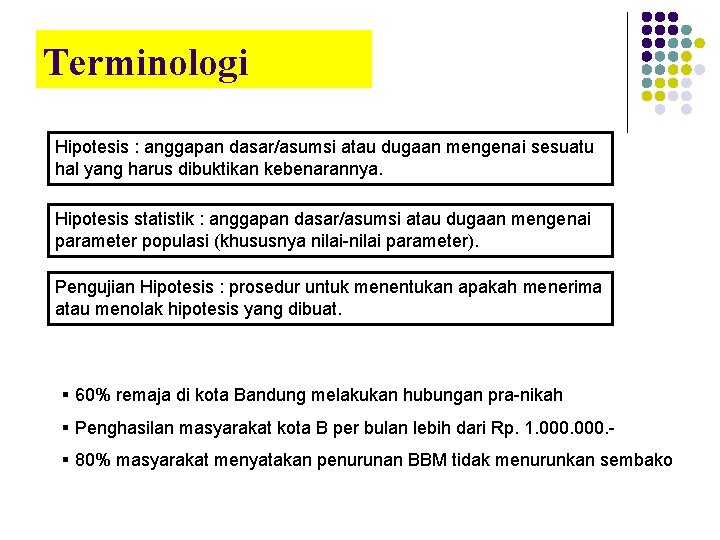 Terminologi

Hipotesis : anggapan dasar/asumsi atau dugaan mengenai sesuatu hal yang harus dibuktikan kebenarannya.

Hipotesis statistik : anggapan dasar/asumsi atau dugaan mengenai parameter populasi (khususnya nilai-nilai parameter).

Pengujian Hipotesis : prosedur untuk menentukan apakah menerima atau menolak hipotesis yang dibuat.

▪ 60% remaja di kota Bandung melakukan hubungan pra-nikah

▪ Penghasilan masyarakat kota B per bulan lebih dari Rp. 1.000.000.-

▪ 80% masyarakat menyatakan penurunan BBM tidak menurunkan sembako